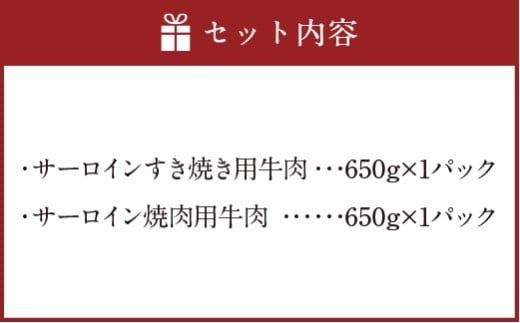 セット内容

・サーロインすき焼き用牛肉・・・650g×1パック
・サーロイン焼肉用牛肉 ・・・・・・650g×1パック